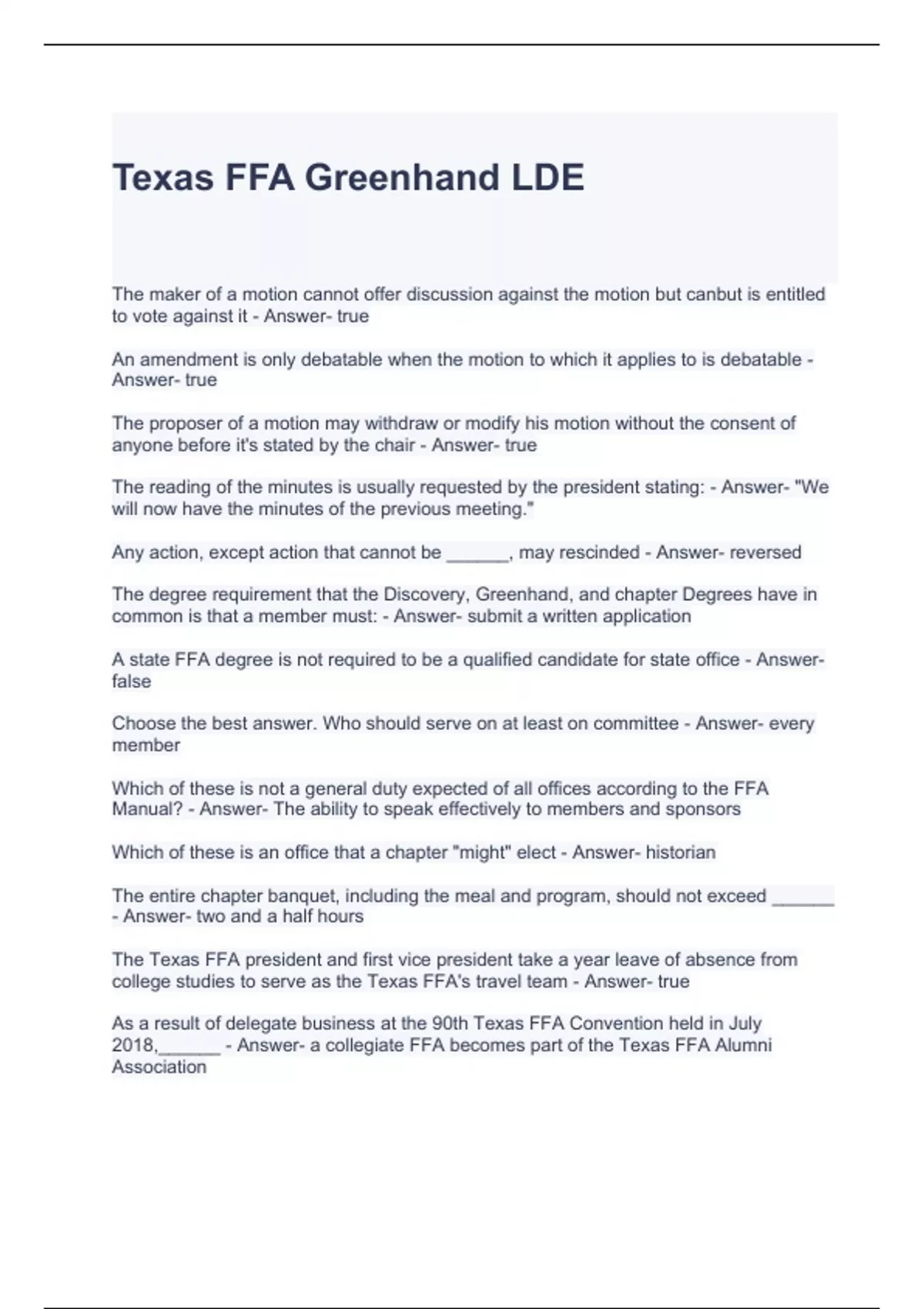 Texas FFA Greenhand LDE

The maker of a motion cannot offer discussion against the motion but canbut is entitled to vote against it - Answer- true

An amendment is only debatable when the motion to which it applies to is debatable - Answer- true

The proposer of a motion may withdraw or modify his motion without the consent of anyone before it's stated by the chair - Answer- true

The reading of the minutes is usually requested by the president stating: - Answer- "We will now have the minutes of the previous meeting."

Any action, except action that cannot be ______, may rescinded - Answer- reversed

The degree requirement that the Discovery, Greenhand, and chapter Degrees have in common is that a member must: - Answer- submit a written application

A state FFA degree is not required to be a qualified candidate for state office - Answer- false

Choose the best answer. Who should serve on at least on committee - Answer- every member

Which of these is not a general duty expected of all offices according to the FFA Manual? - Answer- The ability to speak effectively to members and sponsors

Which of these is an office that a chapter "might" elect - Answer- historian

The entire chapter banquet, including the meal and program, should not exceed ______ - Answer- two and a half hours

The Texas FFA president and first vice president take a year leave of absence from college studies to serve as the Texas FFA's travel team - Answer- true

As a result of delegate business at the 90th Texas FFA Convention held in July 2018,______ - Answer- a collegiate FFA becomes part of the Texas FFA Alumni Association